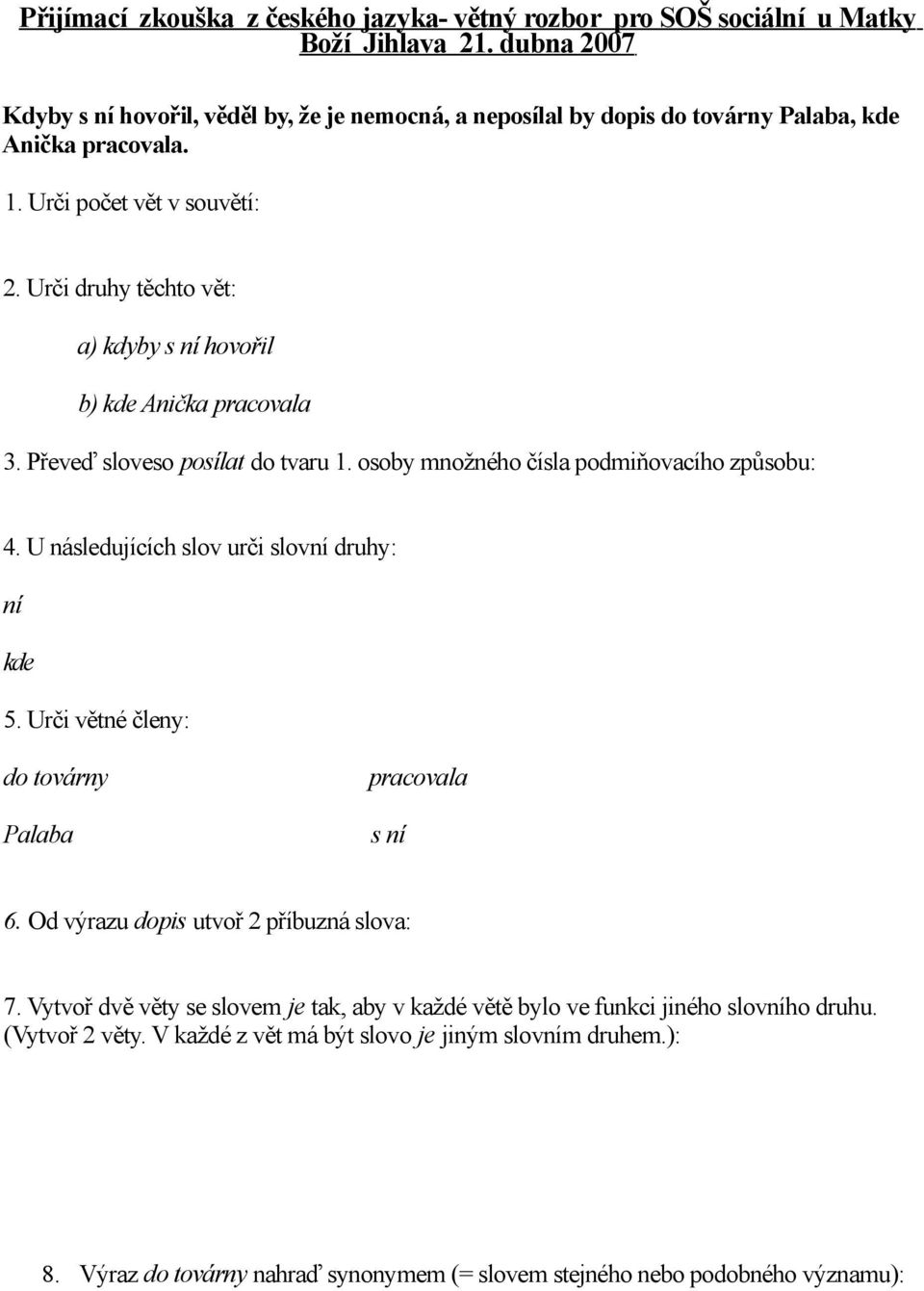 Přijímací zkouška z českého jazyka- větný rozbor pro SOŠ sociální u Matky Boží Jihlava 21. dubna 2007

Kdyby s ní hovořil, věděl by, že je nemocná, a neposílal by dopis do továrny Palaba, kde Anička pracovala.

1. Urči počet vět v souvětí:

2. Urči druhy těchto vět:

a) kdyby s ní hovořil

b) kde Anička pracovala

3. Převeď sloveso posílat do tvaru 1. osoby množného čísla podmiňovacího způsobu:

4. U následujících slov urči slovní druhy:

ní

kde

5. Urči větné členy:

do továrny

Palaba

pracovala

s ní

6. Od výrazu dopis utvoř 2 příbuzná slova:

7. Vytvoř dvě věty se slovem je tak, aby v každé větě bylo ve funkci jiného slovního druhu. (Vytvoř 2 věty. V každé z vět má být slovo je jiným slovním druhem.):

8. Výraz do továrny nahraď synonymem (= slovem stejného nebo podobného významu):